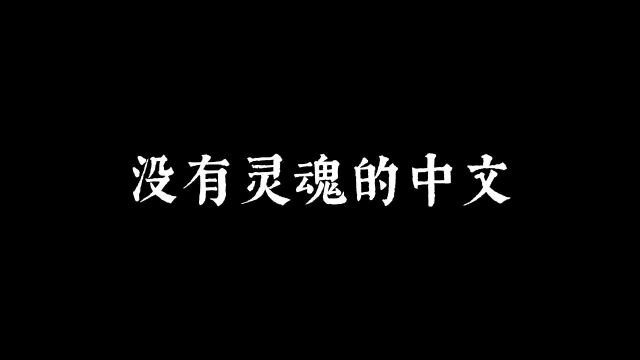 没有灵魂的中文